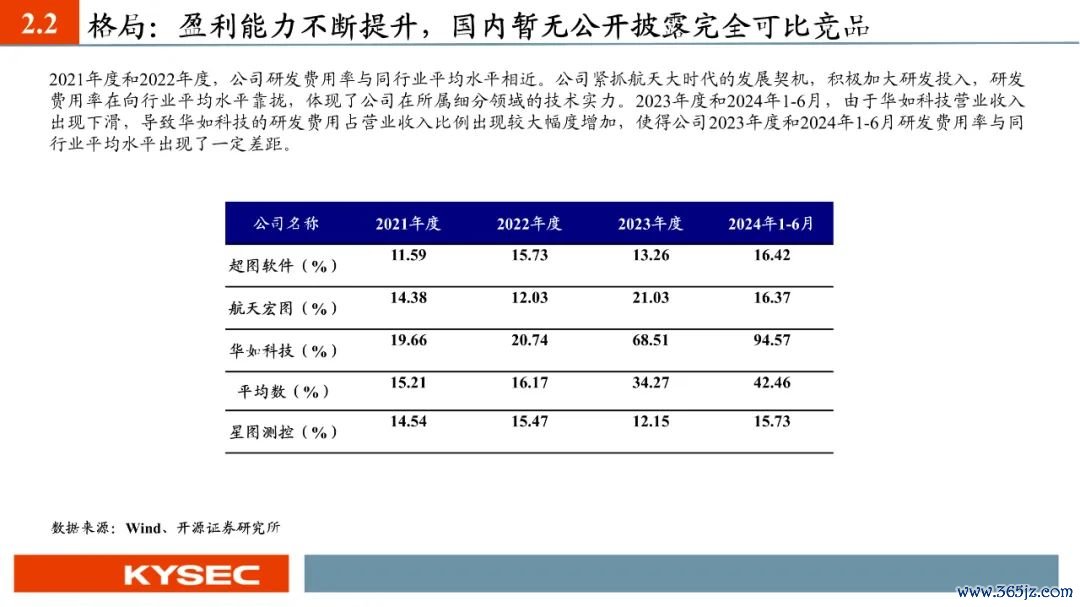 2.2 格局：盈利能力不断提升，国内暂无公开披露完全可比竞品

2021年度和2022年度，公司研发费用率与同行业平均水平相近。公司紧抓航天大时代的发展契机，积极加大研发投入，研发费用率在向行业平均水平靠拢，体现了公司在所属细分领域的技术实力。2023年度和2024年1-6月，由于华如科技营业收入出现下滑，导致华如科技的研发费用占营业收入比例出现较大幅度增加，使得公司2023年度和2024年1-6月研发费用率与同行业平均水平出现了一定差距。

| 公司名称 | 2021年度 | 2022年度 | 2023年度 | 2024年1-6月 |
|---|---|---|---|---|
| 超图软件（%） | 11.59 | 15.73 | 13.26 | 16.42 |
| 航天宏图（%） | 14.38 | 12.03 | 21.03 | 16.37 |
| 华如科技（%） | 19.66 | 20.74 | 68.51 | 94.57 |
| 平均数（%） | 15.21 | 16.17 | 34.27 | 42.46 |
| 星图测控（%） | 14.54 | 15.47 | 12.15 | 15.73 |

数据来源：Wind、开源证券研究所

KYSEC

www.365jz.com